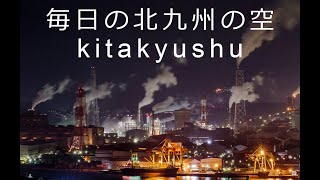 毎日の北九州の空
kitakyushu